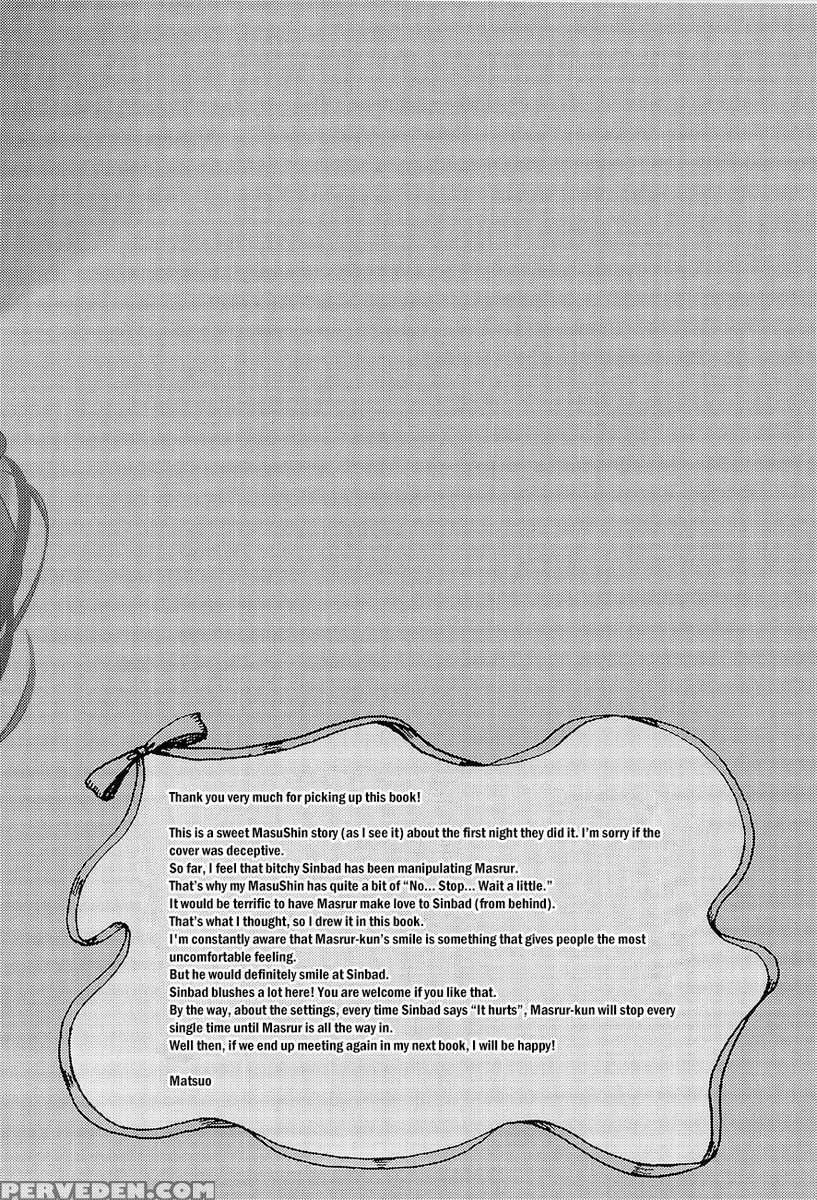 Thank you very much for picking up this book!

This is a sweet MasuShin story (as I see it) about the first night they did it. I'm sorry if the cover was deceptive.
So far, I feel that bitchy Sinbad has been manipulating Masrur.
That's why my MasuShin has quite a bit of "No... Stop... Wait a little."
It would be terrific to have Masrur make love to Sinbad (from behind).
That's what I thought, so I drew it in this book.
I'm constantly aware that Masrur-kun's smile is something that gives people the most uncomfortable feeling.
But he would definitely smile at Sinbad.
Sinbad blushes a lot here! You are welcome if you like that.
By the way, about the settings, every time Sinbad says "It hurts", Masrur-kun will stop every single time until Masrur is all the way in.
Well then, if we end up meeting again in my next book, I will be happy!

Matsuo

PERVEDEN.COM